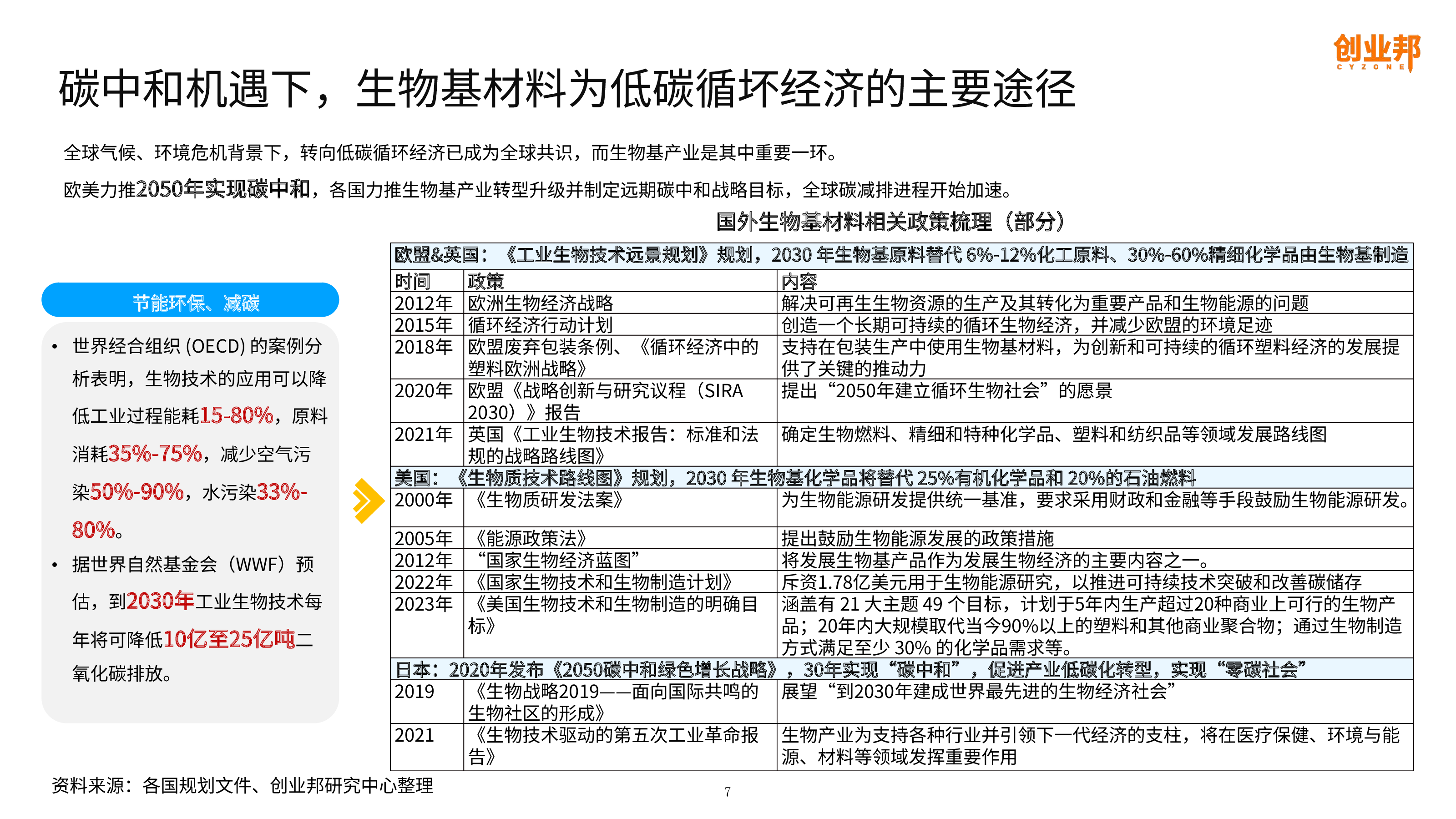 创业邦
CYZONE

碳中和机遇下，生物基材料为低碳循环经济的主要途径

全球气候、环境危机背景下，转向低碳循环经济已成为全球共识，而生物基产业是其中重要一环。

欧美力推2050年实现碳中和，各国力推生物基产业转型升级并制定远期碳中和战略目标，全球碳减排进程开始加速。

节能环保、减碳

• 世界经合组织 (OECD) 的案例分析表明，生物技术的应用可以降低工业过程能耗15-80%，原料消耗35%-75%，减少空气污染50%-90%，水污染33%-80%。

• 据世界自然基金会（WWF）预估，到2030年工业生物技术每年将可降低10亿至25亿吨二氧化碳排放。

国外生物基材料相关政策梳理（部分）

| 欧盟&英国：《工业生物技术远景规划》规划，2030 年生物基原料替代 6%-12%化工原料、30%-60%精细化学品由生物基制造 | | |
|---|---|---|
| 时间 | 政策 | 内容 |
| 2012年 | 欧洲生物经济战略 | 解决可再生生物资源的生产及其转化为重要产品和生物能源的问题 |
| 2015年 | 循环经济行动计划 | 创造一个长期可持续的循环生物经济，并减少欧盟的环境足迹 |
| 2018年 | 欧盟废弃包装条例、《循环经济中的塑料欧洲战略》 | 支持在包装生产中使用生物基材料，为创新和可持续的循环塑料经济的发展提供了关键的推动力 |
| 2020年 | 欧盟《战略创新与研究议程（SIRA 2030）》报告 | 提出“2050年建立循环生物社会”的愿景 |
| 2021年 | 英国《工业生物技术报告：标准和法规的战略路线图》 | 确定生物燃料、精细和特种化学品、塑料和纺织品等领域发展路线图 |
| 美国：《生物质技术路线图》规划，2030 年生物基化学品将替代 25%有机化学品和 20%的石油燃料 | | |
| 2000年 | 《生物质研发法案》 | 为生物能源研发提供统一基准，要求采用财政和金融等手段鼓励生物能源研发。 |
| 2005年 | 《能源政策法》 | 提出鼓励生物能源发展的政策措施 |
| 2012年 | “国家生物经济蓝图” | 将发展生物基产品作为发展生物经济的主要内容之一。 |
| 2022年 | 《国家生物技术和生物制造计划》 | 斥资1.78亿美元用于生物能源研究，以推进可持续技术突破和改善碳储存 |
| 2023年 | 《美国生物技术和生物制造的明确目标》 | 涵盖有 21 大主题 49 个目标，计划于5年内生产超过20种商业上可行的生物产品；20年内大规模取代当今90%以上的塑料和其他商业聚合物；通过生物制造方式满足至少 30% 的化学品需求等。 |
| 日本：2020年发布《2050碳中和绿色增长战略》，30年实现“碳中和”，促进产业低碳化转型，实现“零碳社会” | | |
| 2019 | 《生物战略2019——面向国际共鸣的生物社区的形成》 | 展望“到2030年建成世界最先进的生物经济社会” |
| 2021 | 《生物技术驱动的第五次工业革命报告》 | 生物产业为支持各种行业并引领下一代经济的支柱，将在医疗保健、环境与能源、材料等领域发挥重要作用 |

资料来源：各国规划文件、创业邦研究中心整理

7